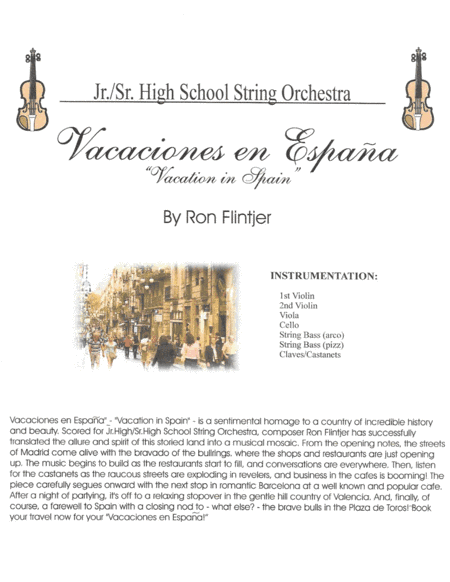 Jr./Sr. High School String Orchestra

Vacaciones en España

"Vacation in Spain"

By Ron Flintjer

INSTRUMENTATION:

1st Violin
2nd Violin
Viola
Cello
String Bass (arco)
String Bass (pizz)
Claves/Castanets

Vacaciones en España" - "Vacation in Spain" - is a sentimental homage to a country of incredible history and beauty. Scored for Jr.High/Sr.High School String Orchestra, composer Ron Flintjer has successfully translated the allure and spirit of this storied land into a musical mosaic. From the opening notes, the streets of Madrid come alive with the bravado of the bullrings, where the shops and restaurants are just opening up. The music begins to build as the restaurants start to fill, and conversations are everywhere. Then, listen for the castanets as the raucous streets are exploding in revelers, and business in the cafes is booming! The piece carefully segues onward with the next stop in romantic Barcelona at a well known and popular cafe. After a night of partying, it's off to a relaxing stopover in the gentle hill country of Valencia. And, finally, of course, a farewell to Spain with a closing nod to - what else? - the brave bulls in the Plaza de Toros! Book your travel now for your "Vacaciones en España!"